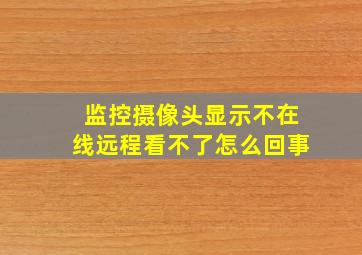 监控摄像头显示不在线远程看不了怎么回事